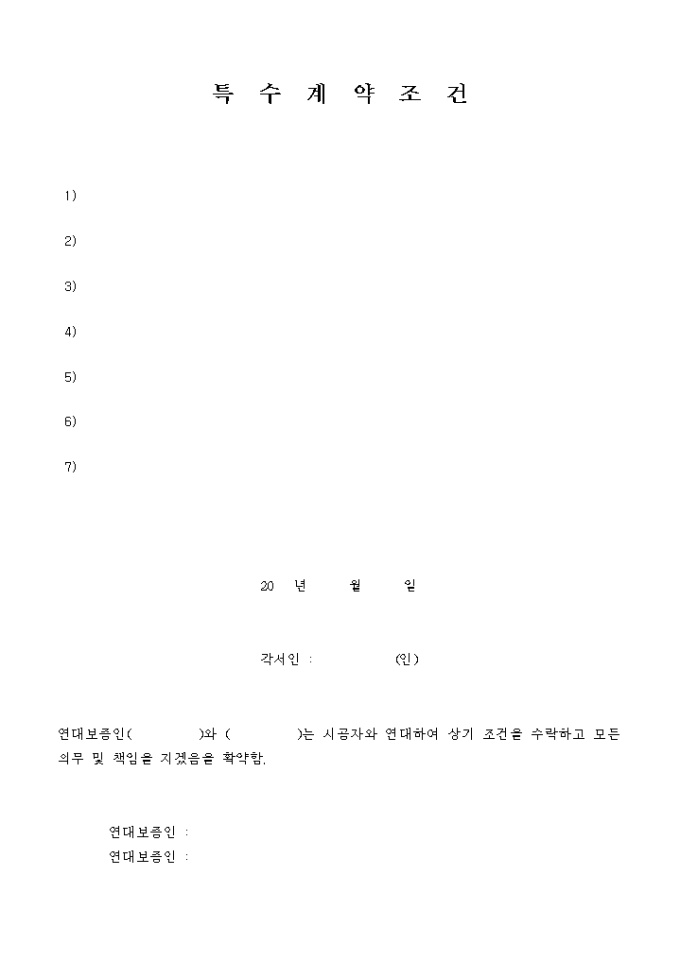 특 수 계 약 조 건

1)

2)

3)

4)

5)

6)

7)

20 년 월 일

각서인 : (인)

연대보증인( )와 ( )는 시공자와 연대하여 상기 조건을 수락하고 모든 의무 및 책임을 지겠음을 확약함.

연대보증인 :
연대보증인 :